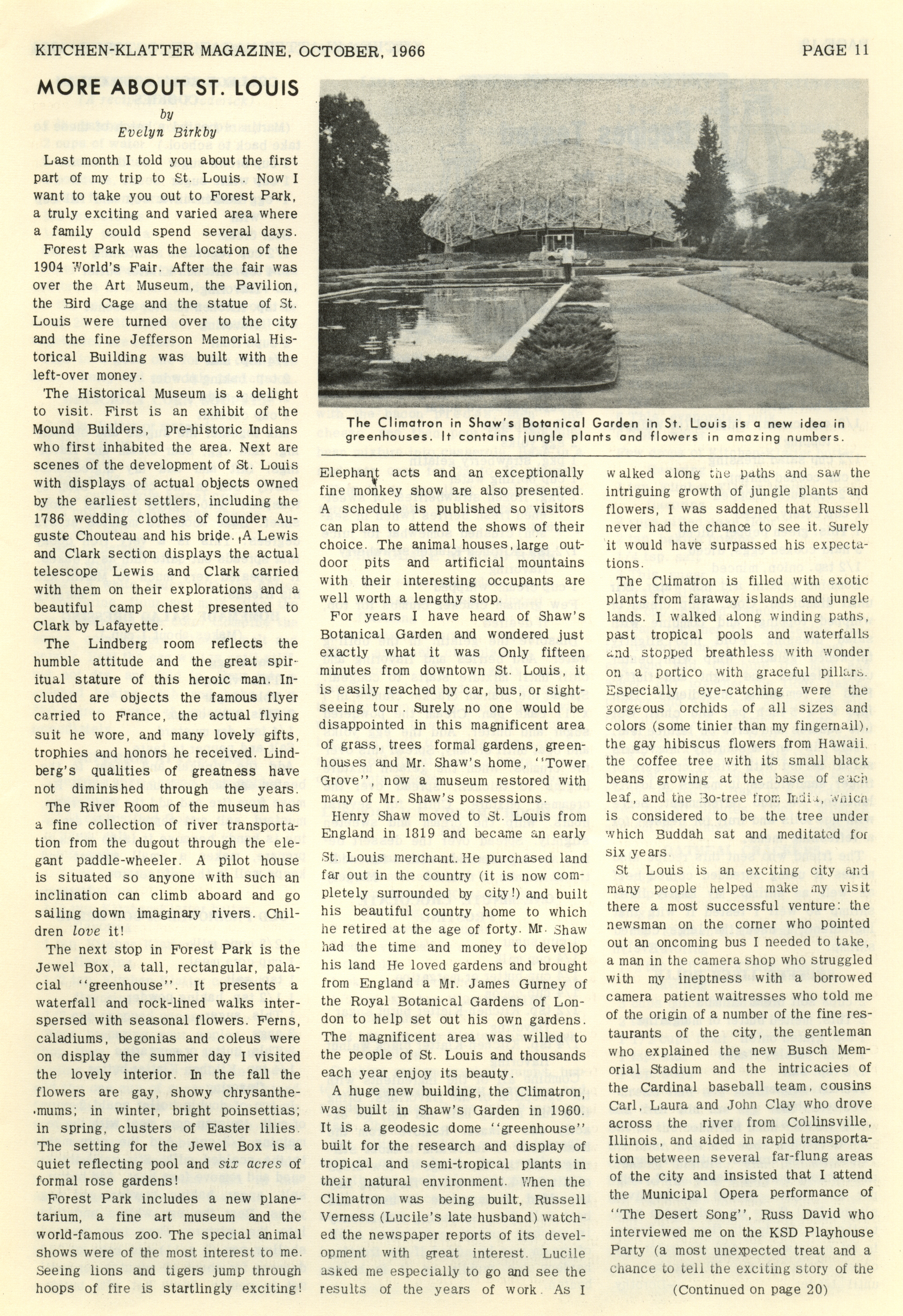 KITCHEN-KLATTER MAGAZINE, OCTOBER, 1966

PAGE 11

MORE ABOUT ST. LOUIS

by
Evelyn Birkby

Last month I told you about the first part of my trip to St. Louis. Now I want to take you out to Forest Park, a truly exciting and varied area where a family could spend several days.

Forest Park was the location of the 1904 World's Fair. After the fair was over the Art Museum, the Pavilion, the Bird Cage and the statue of St. Louis were turned over to the city and the fine Jefferson Memorial Historical Building was built with the left-over money.

The Historical Museum is a delight to visit. First is an exhibit of the Mound Builders, pre-historic Indians who first inhabited the area. Next are scenes of the development of St. Louis with displays of actual objects owned by the earliest settlers, including the 1786 wedding clothes of founder Auguste Chouteau and his bride. A Lewis and Clark section displays the actual telescope Lewis and Clark carried with them on their explorations and a beautiful camp chest presented to Clark by Lafayette.

The Lindberg room reflects the humble attitude and the great spiritual stature of this heroic man. Included are objects the famous flyer carried to France, the actual flying suit he wore, and many lovely gifts, trophies and honors he received. Lindberg's qualities of greatness have not diminished through the years.

The River Room of the museum has a fine collection of river transportation from the dugout through the elegant paddle-wheeler. A pilot house is situated so anyone with such an inclination can climb aboard and go sailing down imaginary rivers. Children love it!

The next stop in Forest Park is the Jewel Box, a tall, rectangular, palacial "greenhouse". It presents a waterfall and rock-lined walks interspersed with seasonal flowers. Ferns, caladiums, begonias and coleus were on display the summer day I visited the lovely interior. In the fall the flowers are gay, showy chrysanthemums; in winter, bright poinsettias; in spring, clusters of Easter lilies. The setting for the Jewel Box is a quiet reflecting pool and six acres of formal rose gardens!

Forest Park includes a new planetarium, a fine art museum and the world-famous zoo. The special animal shows were of the most interest to me. Seeing lions and tigers jump through hoops of fire is startlingly exciting!

The Climatron in Shaw's Botanical Garden in St. Louis is a new idea in greenhouses. It contains jungle plants and flowers in amazing numbers.

Elephant acts and an exceptionally fine monkey show are also presented. A schedule is published so visitors can plan to attend the shows of their choice. The animal houses, large outdoor pits and artificial mountains with their interesting occupants are well worth a lengthy stop.

For years I have heard of Shaw's Botanical Garden and wondered just exactly what it was Only fifteen minutes from downtown St. Louis, it is easily reached by car, bus, or sightseeing tour. Surely no one would be disappointed in this magnificent area of grass, trees formal gardens, greenhouses and Mr. Shaw's home, "Tower Grove", now a museum restored with many of Mr. Shaw's possessions.

Henry Shaw moved to St. Louis from England in 1819 and became an early St. Louis merchant. He purchased land far out in the country (it is now completely surrounded by city!) and built his beautiful country home to which he retired at the age of forty. Mr. Shaw had the time and money to develop his land He loved gardens and brought from England a Mr. James Gurney of the Royal Botanical Gardens of London to help set out his own gardens. The magnificent area was willed to the people of St. Louis and thousands each year enjoy its beauty.

A huge new building, the Climatron, was built in Shaw's Garden in 1960. It is a geodesic dome "greenhouse" built for the research and display of tropical and semi-tropical plants in their natural environment. When the Climatron was being built, Russell Verness (Lucile's late husband) watched the newspaper reports of its development with great interest. Lucile asked me especially to go and see the results of the years of work. As I walked along the paths and saw the intriguing growth of jungle plants and flowers, I was saddened that Russell never had the chance to see it. Surely it would have surpassed his expectations.

The Climatron is filled with exotic plants from faraway islands and jungle lands. I walked along winding paths, past tropical pools and waterfalls and stopped breathless with wonder on a portico with graceful pillars. Especially eye-catching were the gorgeous orchids of all sizes and colors (some tinier than my fingernail), the gay hibiscus flowers from Hawaii, the coffee tree with its small black beans growing at the base of each leaf, and the Bo-tree from India, which is considered to be the tree under which Buddah sat and meditated for six years.

St Louis is an exciting city and many people helped make my visit there a most successful venture: the newsman on the corner who pointed out an oncoming bus I needed to take, a man in the camera shop who struggled with my ineptness with a borrowed camera patient waitresses who told me of the origin of a number of the fine restaurants of the city, the gentleman who explained the new Busch Memorial Stadium and the intricacies of the Cardinal baseball team, cousins Carl, Laura and John Clay who drove across the river from Collinsville, Illinois, and aided in rapid transportation between several far-flung areas of the city and insisted that I attend the Municipal Opera performance of "The Desert Song", Russ David who interviewed me on the KSD Playhouse Party (a most unexpected treat and a chance to tell the exciting story of the

(Continued on page 20)